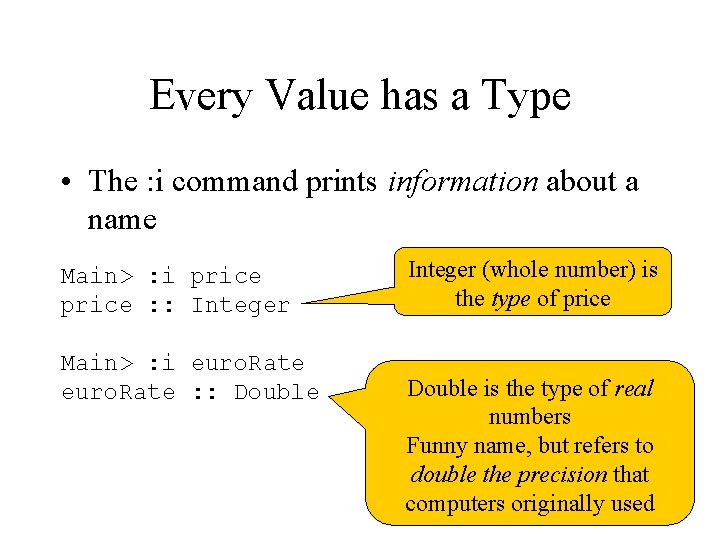 Every Value has a Type

• The :i command prints information about a name

Main> :i price
price :: Integer

Integer (whole number) is the type of price

Main> :i euroRate
euroRate :: Double

Double is the type of real numbers
Funny name, but refers to double the precision that computers originally used